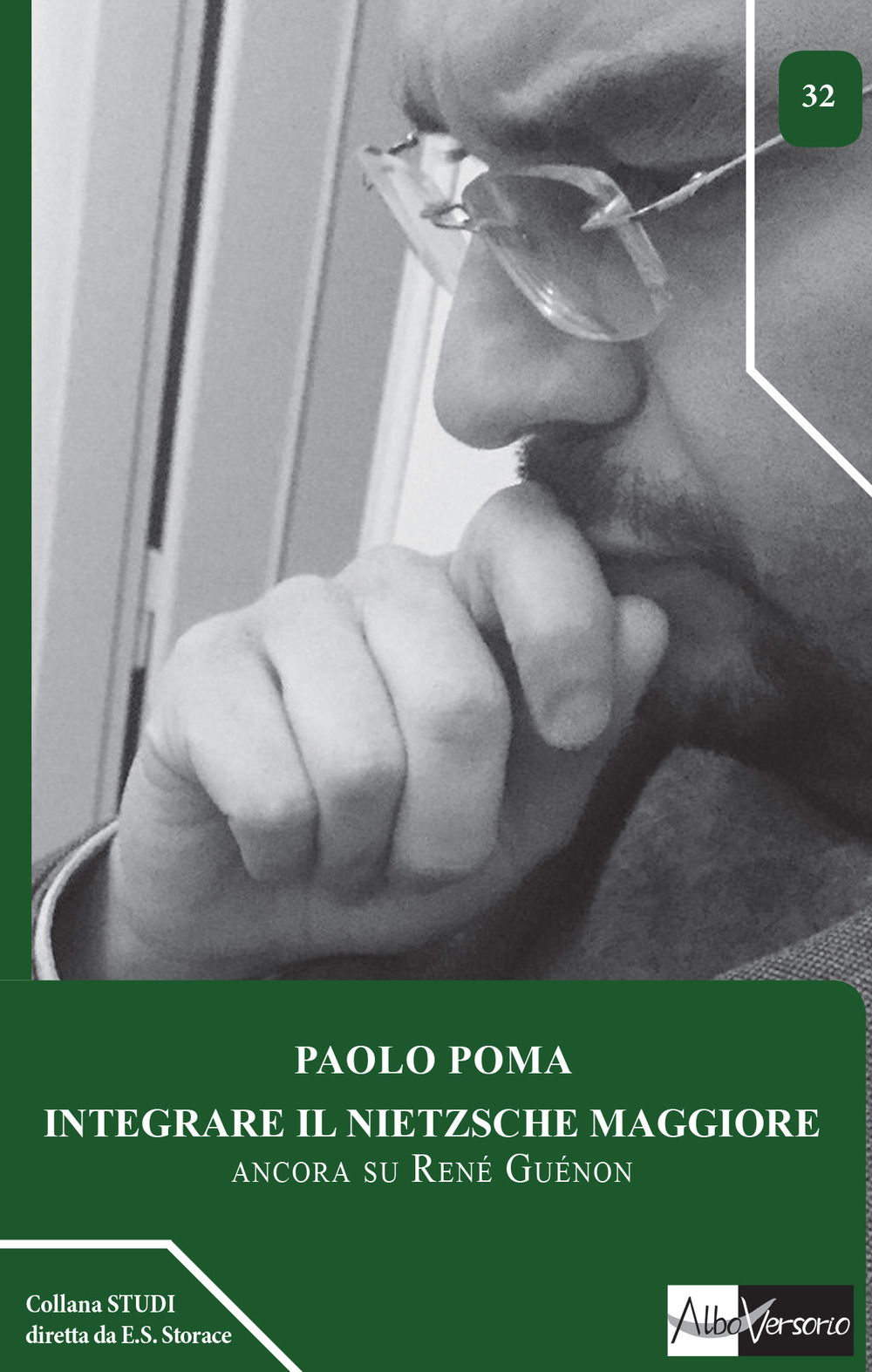 32

PAOLO POMA

INTEGRARE IL NIETZSCHE MAGGIORE

ANCORA SU RENÉ GUÉNON

Collana STUDI
diretta da E.S. Storace

AlboVersorio